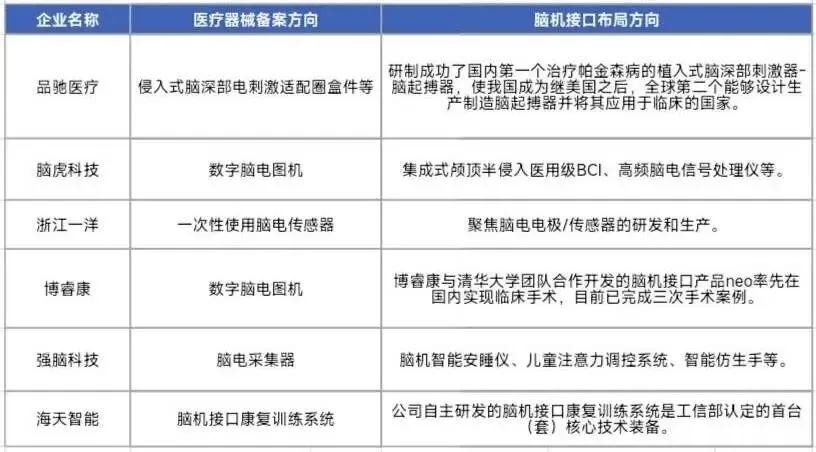 | 企业名称 | 医疗器械备案方向 | 脑机接口布局方向 |
|---|---|---|
| 品驰医疗 | 侵入式脑深部电刺激适配圈盒件等 | 研制成功了国内第一个治疗帕金森病的植入式脑深部刺激器-脑起搏器，使我国成为继美国之后，全球第二个能够设计生产制造脑起搏器并将其应用于临床的国家。 |
| 脑虎科技 | 数字脑电图机 | 集成式颅顶半侵入医用级BCI、高频脑电信号处理仪等。 |
| 浙江一洋 | 一次性使用脑电传感器 | 聚焦脑电电极/传感器的研发和生产。 |
| 博睿康 | 数字脑电图机 | 博睿康与清华大学团队合作开发的脑机接口产品neo率先在国内实现临床手术，目前已完成三次手术案例。 |
| 强脑科技 | 脑电采集器 | 脑机智能安睡仪、儿童注意力调控系统、智能仿生手等。 |
| 海天智能 | 脑机接口康复训练系统 | 公司自主研发的脑机接口康复训练系统是工信部认定的首台（套）核心技术装备。 |